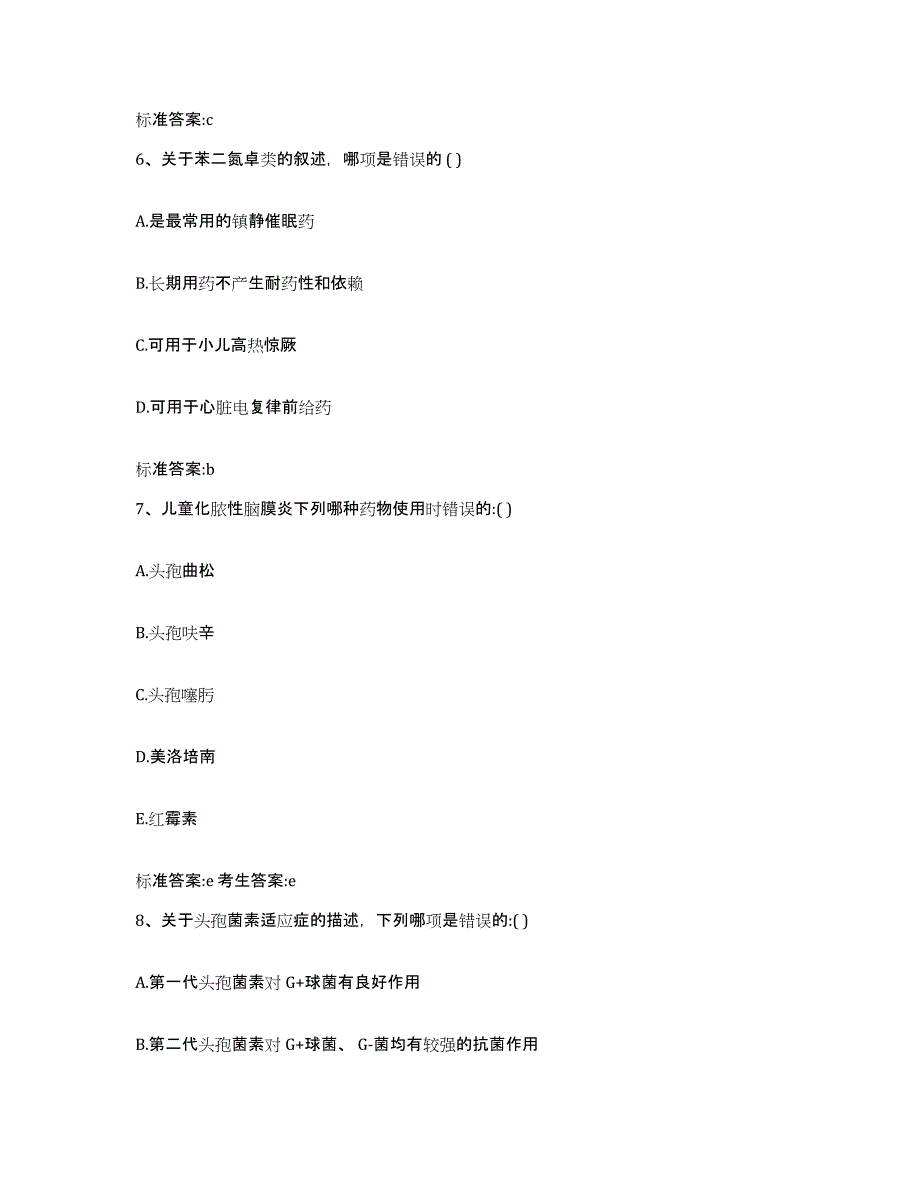 标准答案:c

6、关于苯二氮卓类的叙述，哪项是错误的 ( )

A.是最常用的镇静催眠药

B.长期用药不产生耐药性和依赖

C.可用于小儿高热惊厥

D.可用于心脏电复律前给药

标准答案:b

7、儿童化脓性脑膜炎下列哪种药物使用时错误的:( )

A.头孢曲松

B.头孢呋辛

C.头孢噻肟

D.美洛培南

E.红霉素

标准答案:e 考生答案:e

8、关于头孢菌素适应症的描述，下列哪项是错误的:( )

A.第一代头孢菌素对 G+球菌有良好作用

B.第二代头孢菌素对 G+球菌、 G-菌均有较强的抗菌作用